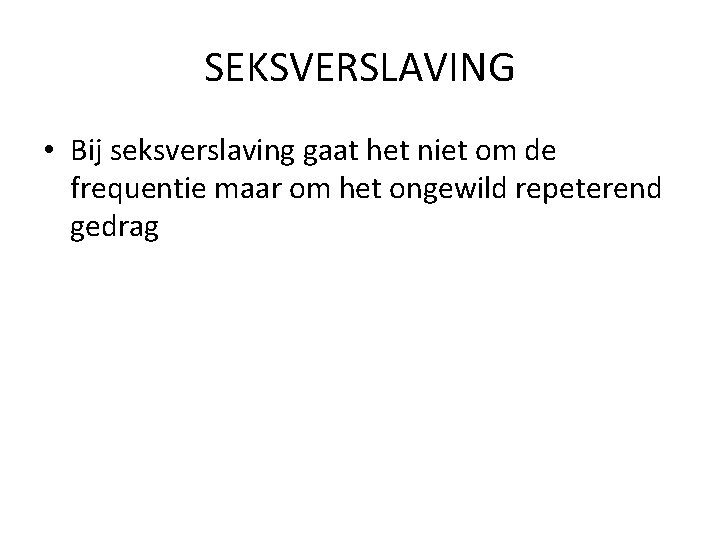 SEKSVERSLAVING

• Bij seksverslaving gaat het niet om de frequentie maar om het ongewild repeterend gedrag